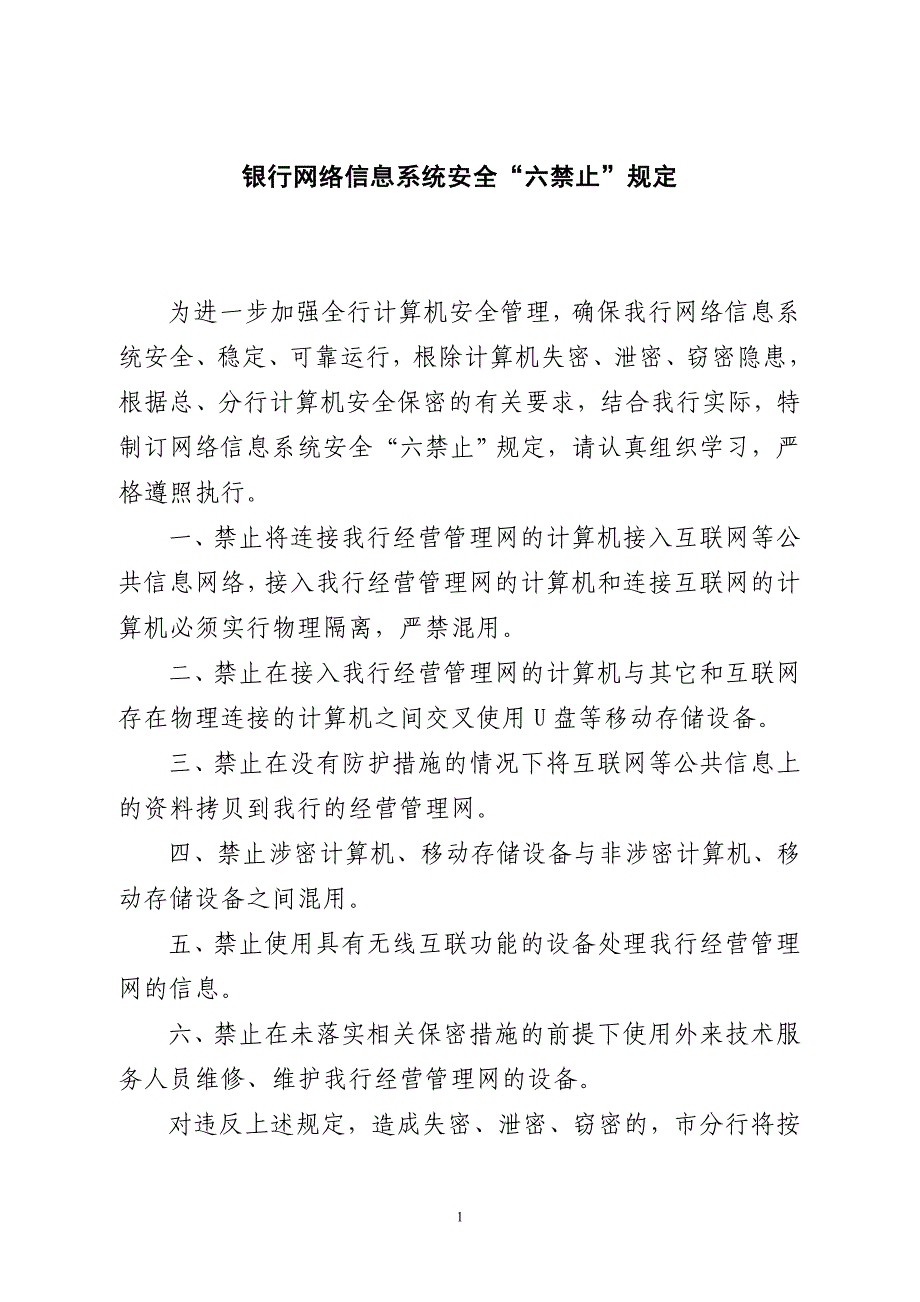 银行网络信息系统安全“六禁止”规定

为进一步加强全行计算机安全管理，确保我行网络信息系统安全、稳定、可靠运行，根除计算机失密、泄密、窃密隐患，根据总、分行计算机安全保密的有关要求，结合我行实际，特制订网络信息系统安全“六禁止”规定，请认真组织学习，严格遵照执行。

一、禁止将连接我行经营管理网的计算机接入互联网等公共信息网络，接入我行经营管理网的计算机和连接互联网的计算机必须实行物理隔离，严禁混用。

二、禁止在接入我行经营管理网的计算机与其它和互联网存在物理连接的计算机之间交叉使用U盘等移动存储设备。

三、禁止在没有防护措施的情况下将互联网等公共信息上的资料拷贝到我行的经营管理网。

四、禁止涉密计算机、移动存储设备与非涉密计算机、移动存储设备之间混用。

五、禁止使用具有无线互联功能的设备处理我行经营管理网的信息。

六、禁止在未落实相关保密措施的前提下使用外来技术服务人员维修、维护我行经营管理网的设备。

对违反上述规定，造成失密、泄密、窃密的，市分行将按

1